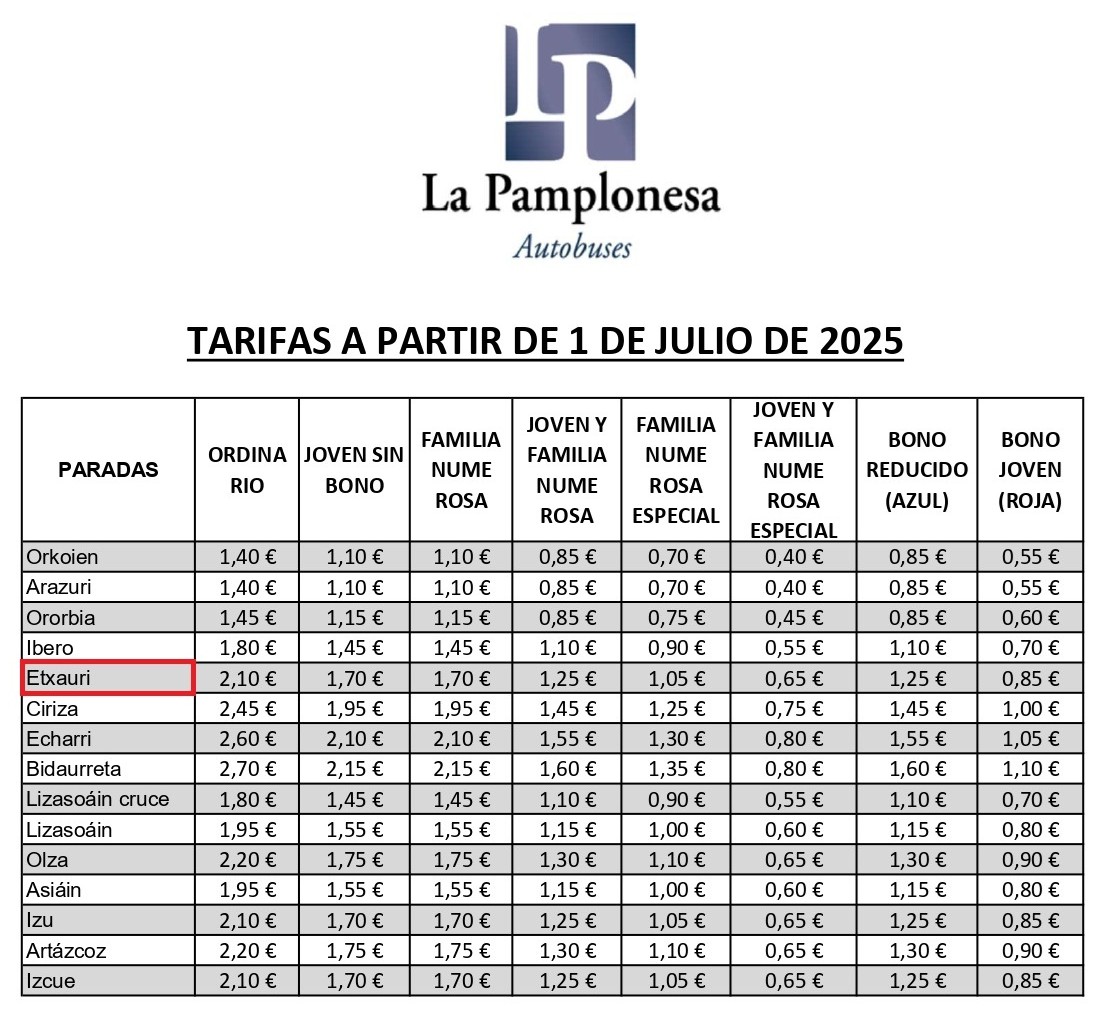 LP

La Pamplonesa
Autobuses

TARIFAS A PARTIR DE 1 DE JULIO DE 2025

| PARADAS | ORDINARIO | JOVEN SIN BONO | FAMILIA NUMEROSA | JOVEN Y FAMILIA NUMEROSA | FAMILIA NUMEROSA ESPECIAL | JOVEN Y FAMILIA NUMEROSA ESPECIAL | BONO REDUCIDO (AZUL) | BONO JOVEN (ROJA) |
|---|---|---|---|---|---|---|---|---|
| Orkoien | 1,40 € | 1,10 € | 1,10 € | 0,85 € | 0,70 € | 0,40 € | 0,85 € | 0,55 € |
| Arazuri | 1,40 € | 1,10 € | 1,10 € | 0,85 € | 0,70 € | 0,40 € | 0,85 € | 0,55 € |
| Ororbia | 1,45 € | 1,15 € | 1,15 € | 0,85 € | 0,75 € | 0,45 € | 0,85 € | 0,60 € |
| Ibero | 1,80 € | 1,45 € | 1,45 € | 1,10 € | 0,90 € | 0,55 € | 1,10 € | 0,70 € |
| Etxauri | 2,10 € | 1,70 € | 1,70 € | 1,25 € | 1,05 € | 0,65 € | 1,25 € | 0,85 € |
| Ciriza | 2,45 € | 1,95 € | 1,95 € | 1,45 € | 1,25 € | 0,75 € | 1,45 € | 1,00 € |
| Echarri | 2,60 € | 2,10 € | 2,10 € | 1,55 € | 1,30 € | 0,80 € | 1,55 € | 1,05 € |
| Bidaurreta | 2,70 € | 2,15 € | 2,15 € | 1,60 € | 1,35 € | 0,80 € | 1,60 € | 1,10 € |
| Lizasoáin cruce | 1,80 € | 1,45 € | 1,45 € | 1,10 € | 0,90 € | 0,55 € | 1,10 € | 0,70 € |
| Lizasoáin | 1,95 € | 1,55 € | 1,55 € | 1,15 € | 1,00 € | 0,60 € | 1,15 € | 0,80 € |
| Olza | 2,20 € | 1,75 € | 1,75 € | 1,30 € | 1,10 € | 0,65 € | 1,30 € | 0,90 € |
| Asiáin | 1,95 € | 1,55 € | 1,55 € | 1,15 € | 1,00 € | 0,60 € | 1,15 € | 0,80 € |
| Izu | 2,10 € | 1,70 € | 1,70 € | 1,25 € | 1,05 € | 0,65 € | 1,25 € | 0,85 € |
| Artázcoz | 2,20 € | 1,75 € | 1,75 € | 1,30 € | 1,10 € | 0,65 € | 1,30 € | 0,90 € |
| Izcue | 2,10 € | 1,70 € | 1,70 € | 1,25 € | 1,05 € | 0,65 € | 1,25 € | 0,85 € |